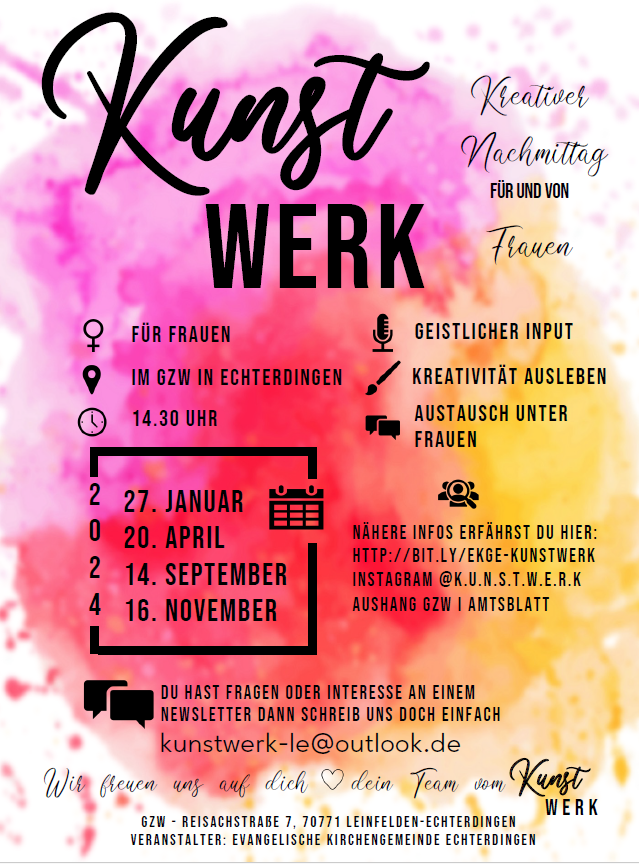 Kunst
WERK

Kreativer Nachmittag FÜR UND VON Frauen

FÜR FRAUEN
IM GZW IN ECHTERDINGEN
14.30 UHR

GEISTLICHER INPUT
KREATIVITÄT AUSLEBEN
AUSTAUSCH UNTER FRAUEN

2024
27. JANUAR
20. APRIL
14. SEPTEMBER
16. NOVEMBER

NÄHERE INFOS ERFÄHRST DU HIER:
HTTP://BIT.LY/EKGE-KUNSTWERK
INSTAGRAM @K.U.N.S.T.W.E.R.K
AUSHANG GZW I AMTSBLATT

DU HAST FRAGEN ODER INTERESSE AN EINEM NEWSLETTER DANN SCHREIB UNS DOCH EINFACH
kunstwerk-le@outlook.de

Wir freuen uns auf dich ♡ dein Team vom Kunst WERK

GZW - REISACHSTRAßE 7, 70771 LEINFELDEN-ECHTERDINGEN
VERANSTALTER: EVANGELISCHE KIRCHENGEMEINDE ECHTERDINGEN